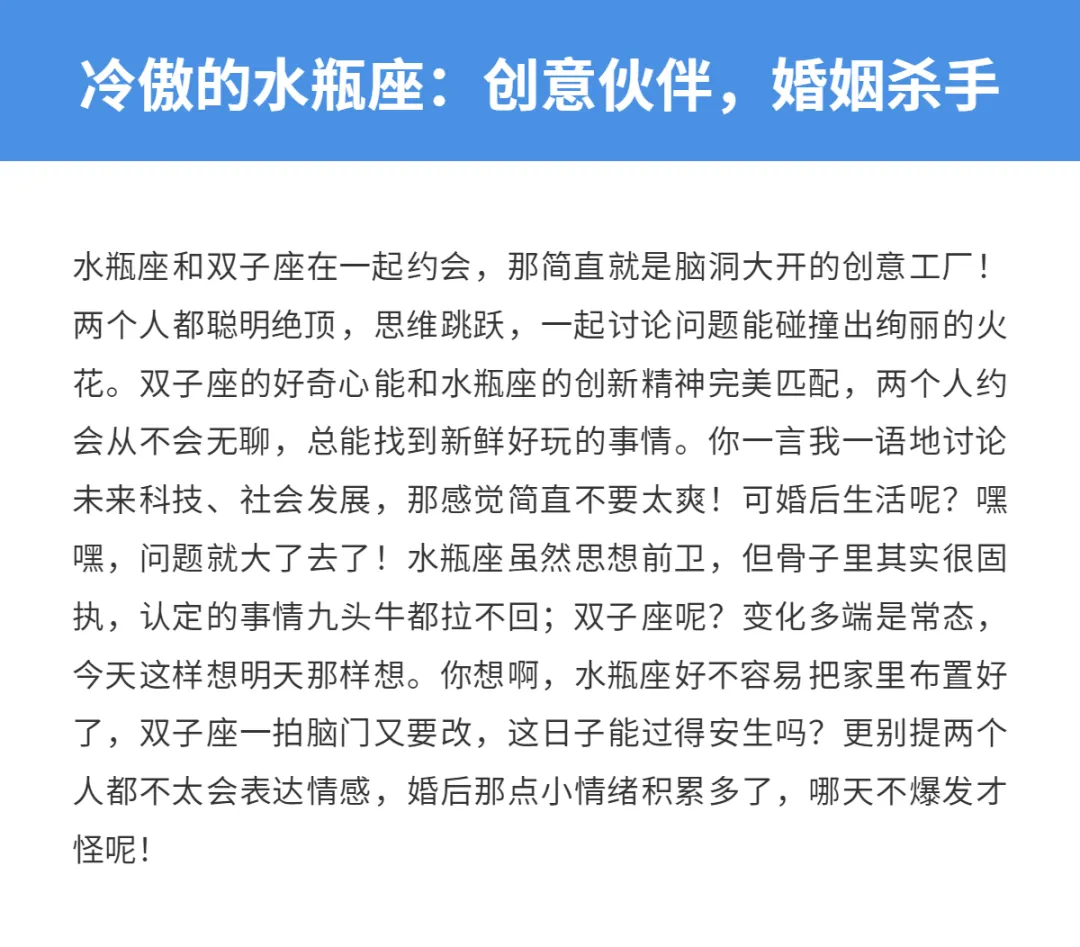 冷傲的水瓶座：创意伙伴，婚姻杀手

水瓶座和双子座在一起约会，那简直就是脑洞大开的创意工厂！两个人都聪明绝顶，思维跳跃，一起讨论问题能碰撞出绚丽的火花。双子座的好奇心能和水瓶座的创新精神完美匹配，两个人约会从不会无聊，总能找到新鲜好玩的事情。你一言我一语地讨论未来科技、社会发展，那感觉简直不要太爽！可婚后生活呢？嘿嘿，问题就大了去了！水瓶座虽然思想前卫，但骨子里其实很固执，认定的事情九头牛都拉不回；双子座呢？变化多端是常态，今天这样想明天那样想。你想啊，水瓶座好不容易把家里布置好了，双子座一拍脑门又要改，这日子能过得安生吗？更别提两个人都不太会表达情感，婚后那点小情绪积累多了，哪天不爆发才怪呢！